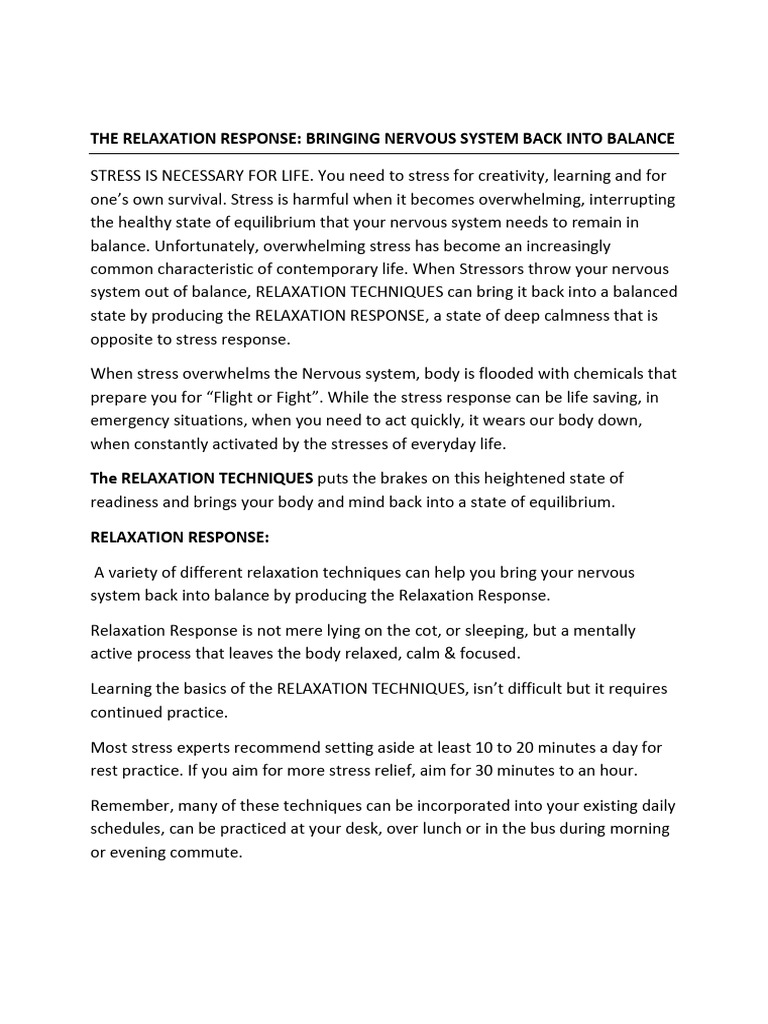 THE RELAXATION RESPONSE: BRINGING NERVOUS SYSTEM BACK INTO BALANCE

STRESS IS NECESSARY FOR LIFE. You need to stress for creativity, learning and for one's own survival. Stress is harmful when it becomes overwhelming, interrupting the healthy state of equilibrium that your nervous system needs to remain in balance. Unfortunately, overwhelming stress has become an increasingly common characteristic of contemporary life. When Stressors throw your nervous system out of balance, RELAXATION TECHNIQUES can bring it back into a balanced state by producing the RELAXATION RESPONSE, a state of deep calmness that is opposite to stress response.

When stress overwhelms the Nervous system, body is flooded with chemicals that prepare you for "Flight or Fight". While the stress response can be life saving, in emergency situations, when you need to act quickly, it wears our body down, when constantly activated by the stresses of everyday life.

The RELAXATION TECHNIQUES puts the brakes on this heightened state of readiness and brings your body and mind back into a state of equilibrium.

RELAXATION RESPONSE:

A variety of different relaxation techniques can help you bring your nervous system back into balance by producing the Relaxation Response.

Relaxation Response is not mere lying on the cot, or sleeping, but a mentally active process that leaves the body relaxed, calm & focused.

Learning the basics of the RELAXATION TECHNIQUES, isn't difficult but it requires continued practice.

Most stress experts recommend setting aside at least 10 to 20 minutes a day for rest practice. If you aim for more stress relief, aim for 30 minutes to an hour.

Remember, many of these techniques can be incorporated into your existing daily schedules, can be practiced at your desk, over lunch or in the bus during morning or evening commute.